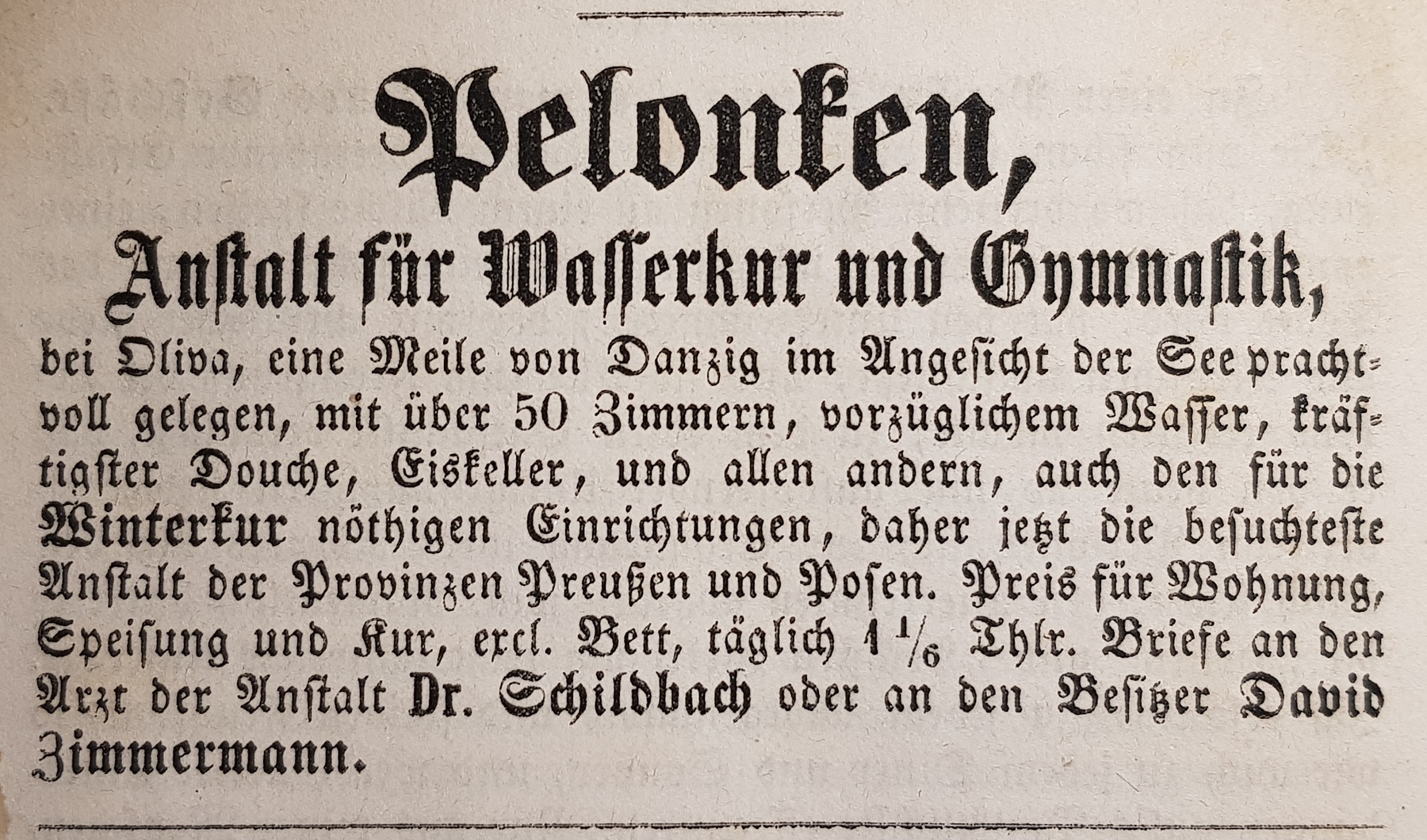 Pelonken,

Anstalt für Wasserkur und Gymnastik,

bei Oliva, eine Meile von Danzig im Angesicht der See prachtvoll gelegen, mit über 50 Zimmern, vorzüglichem Wasser, kräftigster Douche, Eiskeller, und allen andern, auch den für die Winterkur nöthigen Einrichtungen, daher jetzt die besuchteste Anstalt der Provinzen Preußen und Posen. Preis für Wohnung, Speisung und Kur, excl. Bett, täglich $1\frac{1}{6}$ Thlr. Briefe an den Arzt der Anstalt Dr. Schildbach oder an den Besitzer David Zimmermann.